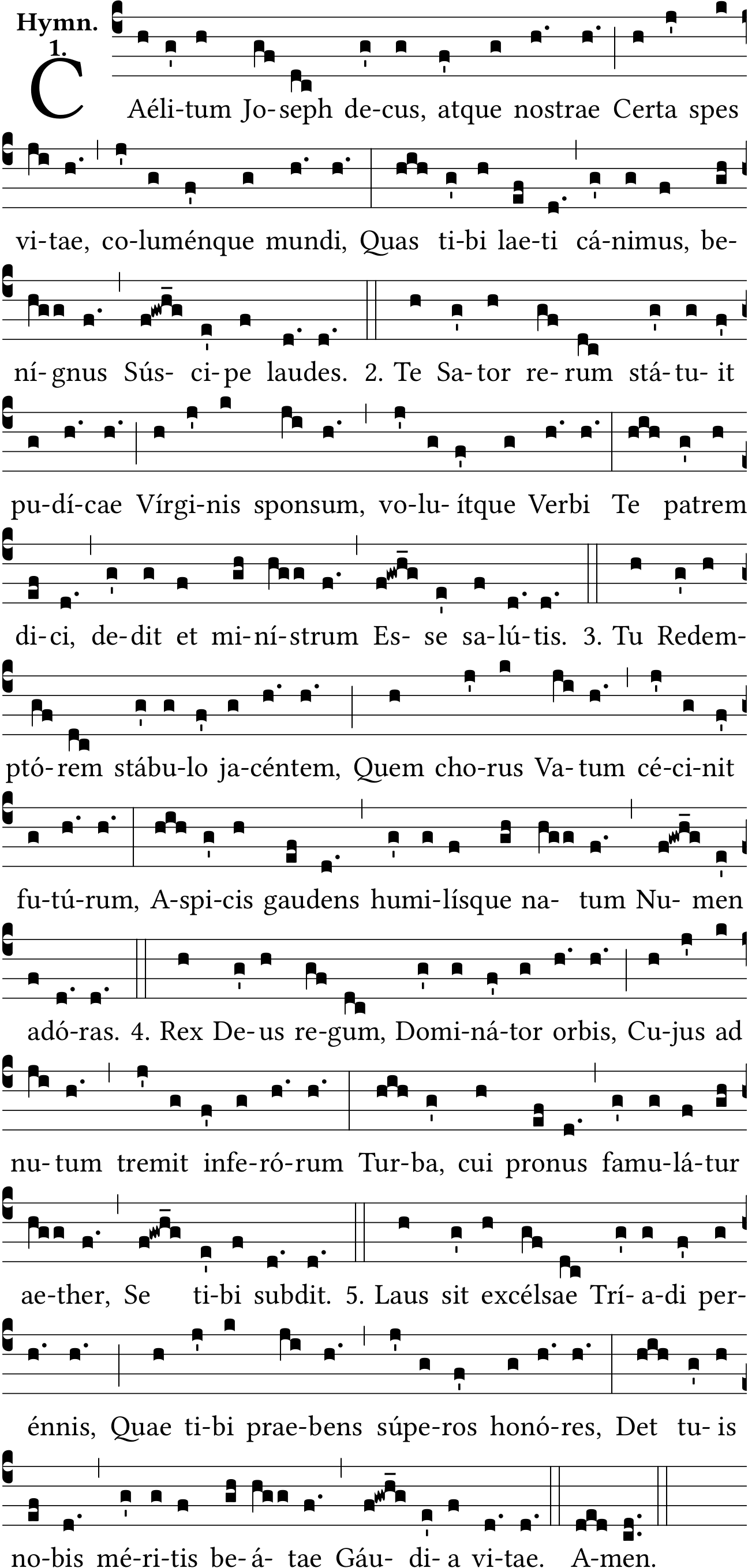 Hymn. 1.

CAéli-tum Jo-seph de-cus, atque nostrae Certa spes vi-tae, co-luménque mundi, Quas ti-bi lae-ti cá-nimus, be-ní-gnus Sús- ci-pe laudes. 2. Te Sa-tor re-rum stá-tu-it pu-dí-cae Vírgi-nis sponsum, vo-lu-ítque Verbi Te patrem di-ci, de-dit et mi-ní-strum Es- se sa-lú-tis. 3. Tu Redem-ptó-rem stábu-lo ja-céntem, Quem cho-rus Va-tum cé-ci-nit fu-tú-rum, A-spi-cis gaudens humi-lísque na- tum Nu- men adó-ras. 4. Rex De-us re-gum, Domi-ná-tor orbis, Cu-jus ad nu-tum tremit infe-ró-rum Tur-ba, cui pronus famu-lá-tur ae-ther, Se ti-bi subdit. 5. Laus sit excélsae Trí-a-di per-énnis, Quae ti-bi prae-bens súpe-ros honó-res, Det tu-is no-bis mé-ri-tis be-á- tae Gáu- di-a vi-tae. A-men.